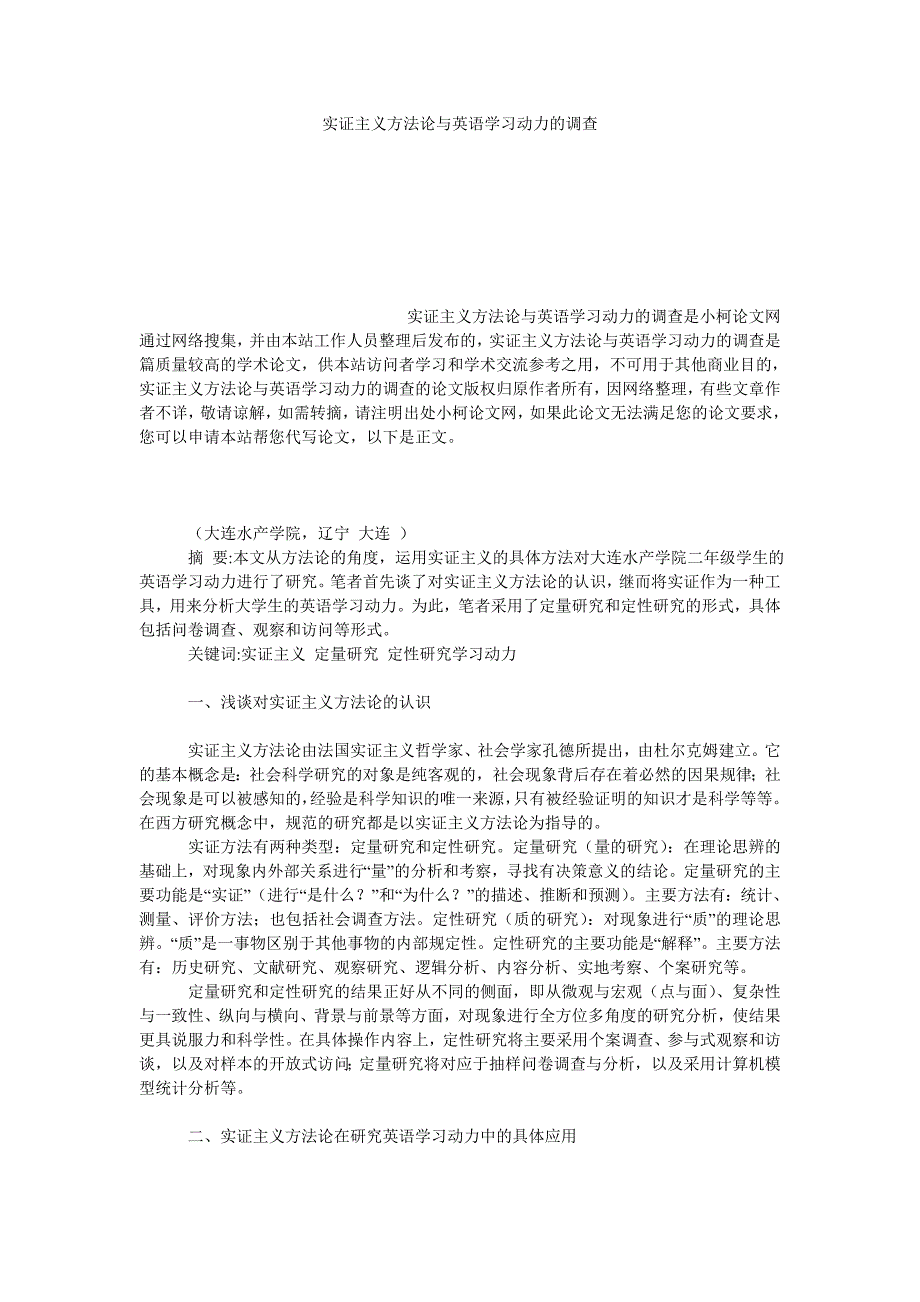 实证主义方法论与英语学习动力的调查

实证主义方法论与英语学习动力的调查是小柯论文网通过网络搜集，并由本站工作人员整理后发布的，实证主义方法论与英语学习动力的调查是篇质量较高的学术论文，供本站访问者学习和学术交流参考之用，不可用于其他商业目的，实证主义方法论与英语学习动力的调查的论文版权归原作者所有，因网络整理，有些文章作者不详，敬请谅解，如需转摘，请注明出处小柯论文网，如果此论文无法满足您的论文要求，您可以申请本站帮您代写论文，以下是正文。

（大连水产学院，辽宁 大连 ）

摘 要:本文从方法论的角度，运用实证主义的具体方法对大连水产学院二年级学生的英语学习动力进行了研究。笔者首先谈了对实证主义方法论的认识，继而将实证作为一种工具，用来分析大学生的英语学习动力。为此，笔者采用了定量研究和定性研究的形式，具体包括问卷调查、观察和访问等形式。

关键词:实证主义 定量研究 定性研究学习动力

一、浅谈对实证主义方法论的认识

实证主义方法论由法国实证主义哲学家、社会学家孔德所提出，由杜尔克姆建立。它的基本概念是：社会科学研究的对象是纯客观的，社会现象背后存在着必然的因果规律；社会现象是可以被感知的，经验是科学知识的唯一来源，只有被经验证明的知识才是科学等等。在西方研究概念中，规范的研究都是以实证主义方法论为指导的。

实证方法有两种类型：定量研究和定性研究。定量研究（量的研究）：在理论思辨的基础上，对现象内外部关系进行“量”的分析和考察，寻找有决策意义的结论。定量研究的主要功能是“实证”（进行“是什么？”和“为什么？”的描述、推断和预测）。主要方法有：统计、测量、评价方法；也包括社会调查方法。定性研究（质的研究）：对现象进行“质”的理论思辨。“质”是一事物区别于其他事物的内部规定性。定性研究的主要功能是“解释”。主要方法有：历史研究、文献研究、观察研究、逻辑分析、内容分析、实地考察、个案研究等。

定量研究和定性研究的结果正好从不同的侧面，即从微观与宏观（点与面）、复杂性与一致性、纵向与横向、背景与前景等方面，对现象进行全方位多角度的研究分析，使结果更具说服力和科学性。在具体操作内容上，定性研究将主要采用个案调查、参与式观察和访谈，以及对样本的开放式访问;定量研究将对应于抽样问卷调查与分析，以及采用计算机模型统计分析等。

二、实证主义方法论在研究英语学习动力中的具体应用